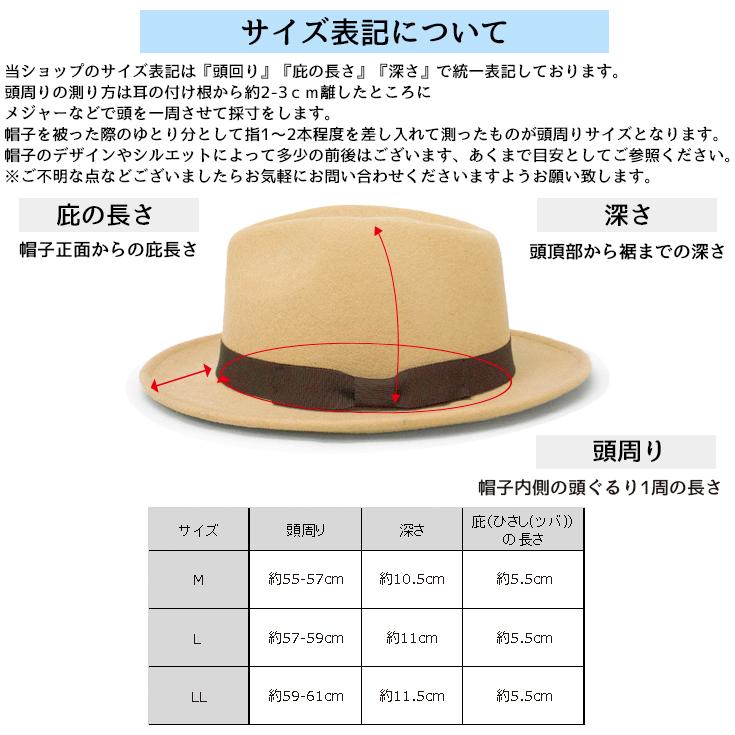 サイズ表記について

当ショップのサイズ表記は『頭回り』『庇の長さ』『深さ』で統一表記しております。
頭周りの測り方は耳の付け根から約2-3ｃｍ離したところに
メジャーなどで頭を一周させて採寸をします。
帽子を被った際のゆとり分として指1～2本程度を差し入れて測ったものが頭周りサイズとなります。
帽子のデザインやシルエットによって多少の前後はございます、あくまで目安としてご参照ください。
※ご不明な点などございましたらお気軽にお問い合わせくださいますようお願い致します。

庇の長さ
帽子正面からの庇長さ

深さ
頭頂部から裾までの深さ

頭周り
帽子内側の頭ぐるり1周の長さ

| サイズ | 頭周り | 深さ | 庇(ひさし(ツバ))の長さ |
|---|---|---|---|
| M | 約55-57cm | 約10.5cm | 約5.5cm |
| L | 約57-59cm | 約11cm | 約5.5cm |
| LL | 約59-61cm | 約11.5cm | 約5.5cm |